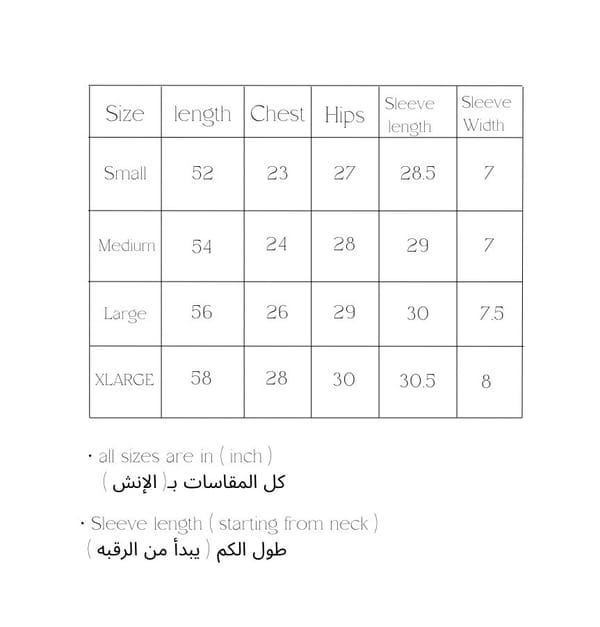 | Size | length | Chest | Hips | Sleeve length | Sleeve Width |
|---|---|---|---|---|---|
| Small | 52 | 23 | 27 | 28.5 | 7 |
| Medium | 54 | 24 | 28 | 29 | 7 |
| Large | 56 | 26 | 29 | 30 | 7.5 |
| XLARGE | 58 | 28 | 30 | 30.5 | 8 |

· all sizes are in ( inch )
كل المقاسات بـ( الإنش )

· Sleeve length ( starting from neck )
طول الكم ( يبدأ من الرقبه )